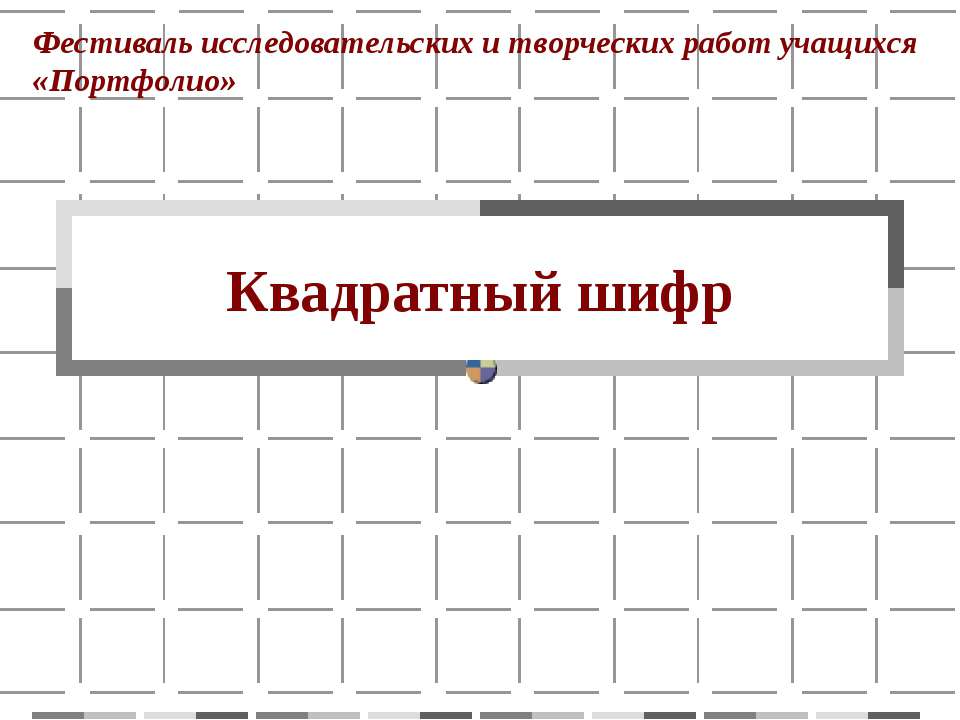 Фестиваль исследовательских и творческих работ учащихся «Портфолио»

Квадратный шифр